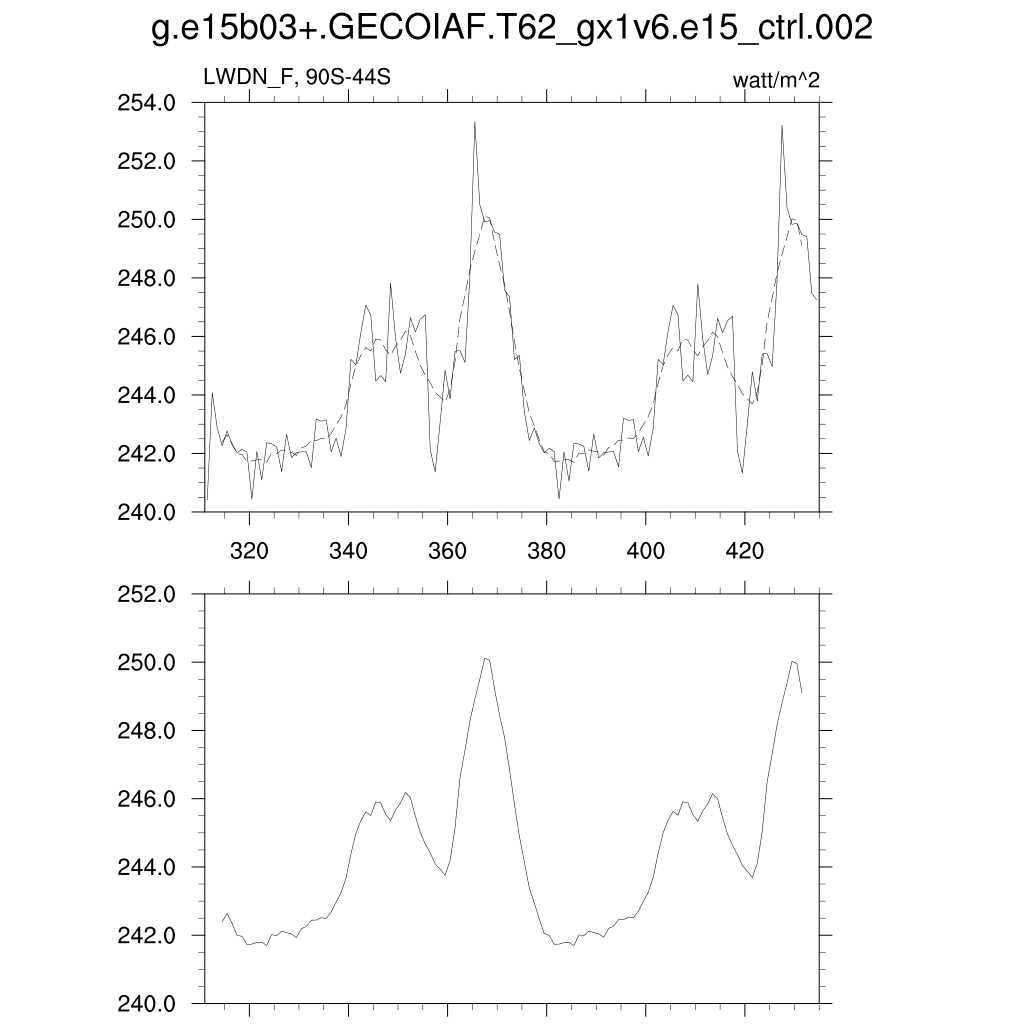 g.e15b03+.GECOIAF.T62_gx1v6.e15_ctrl.002

LWDN_F, 90S-44S

watt/m^2

254.0
252.0
250.0
248.0
246.0
244.0
242.0
240.0

320
340
360
380
400
420

252.0
250.0
248.0
246.0
244.0
242.0
240.0